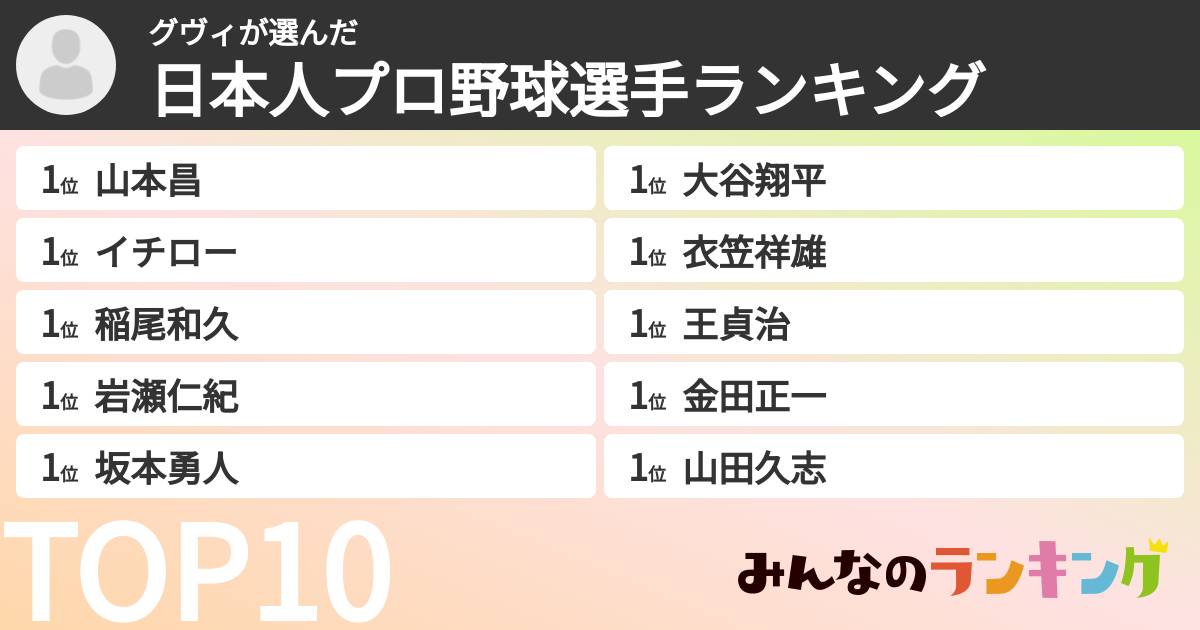 グヴィが選んだ
日本人プロ野球選手ランキング

1位 山本昌
1位 イチロー
1位 稲尾和久
1位 岩瀬仁紀
1位 坂本勇人

1位 大谷翔平
1位 衣笠祥雄
1位 王貞治
1位 金田正一
1位 山田久志

TOP10

みんなのランキング